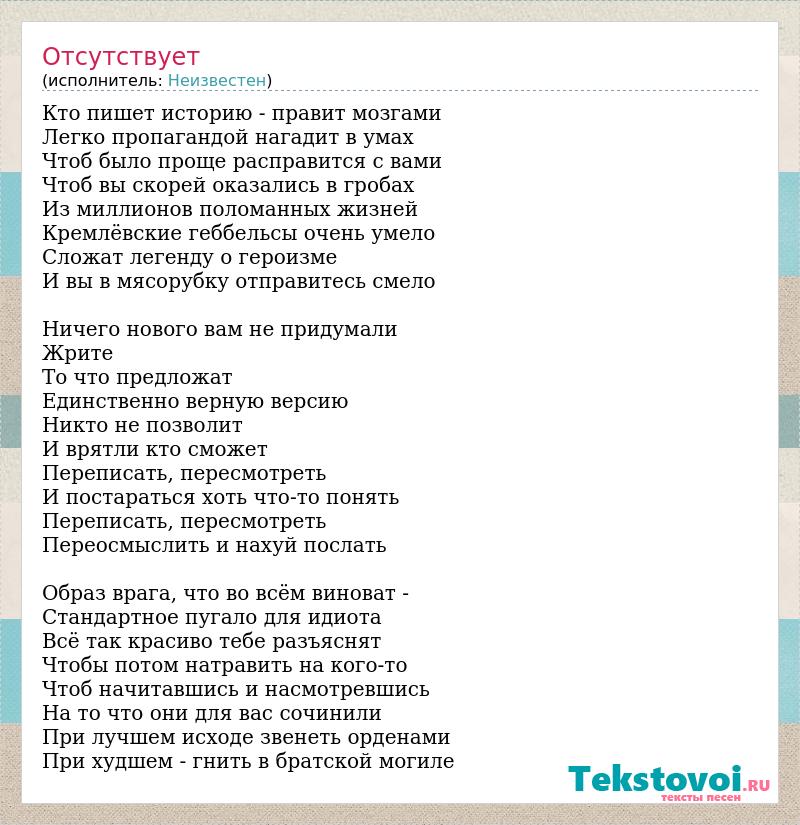 Отсутствует
(исполнитель: Неизвестен)

Кто пишет историю - правит мозгами
Легко пропагандой нагадит в умах
Чтоб было проще расправится с вами
Чтоб вы скорей оказались в гробах
Из миллионов поломанных жизней
Кремлёвские геббельсы очень умело
Сложат легенду о героизме
И вы в мясорубку отправитесь смело

Ничего нового вам не придумали
Жрите
То что предложат
Единственно верную версию
Никто не позволит
И врятли кто сможет
Переписать, пересмотреть
И постараться хоть что-то понять
Переписать, пересмотреть
Переосмыслить и нахуй послать

Образ врага, что во всём виноват -
Стандартное пугало для идиота
Всё так красиво тебе разъяснят
Чтобы потом натравить на кого-то
Чтоб начитавшись и насмотревшись
На то что они для вас сочинили
При лучшем исходе звенеть орденами
При худшем - гнить в братской могиле

Tekstovoi.RU
тексты песен